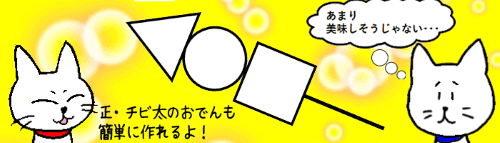 あまり
美味しそうじゃない・・・

正・チビ太のおでんも
簡単に作れるよ！